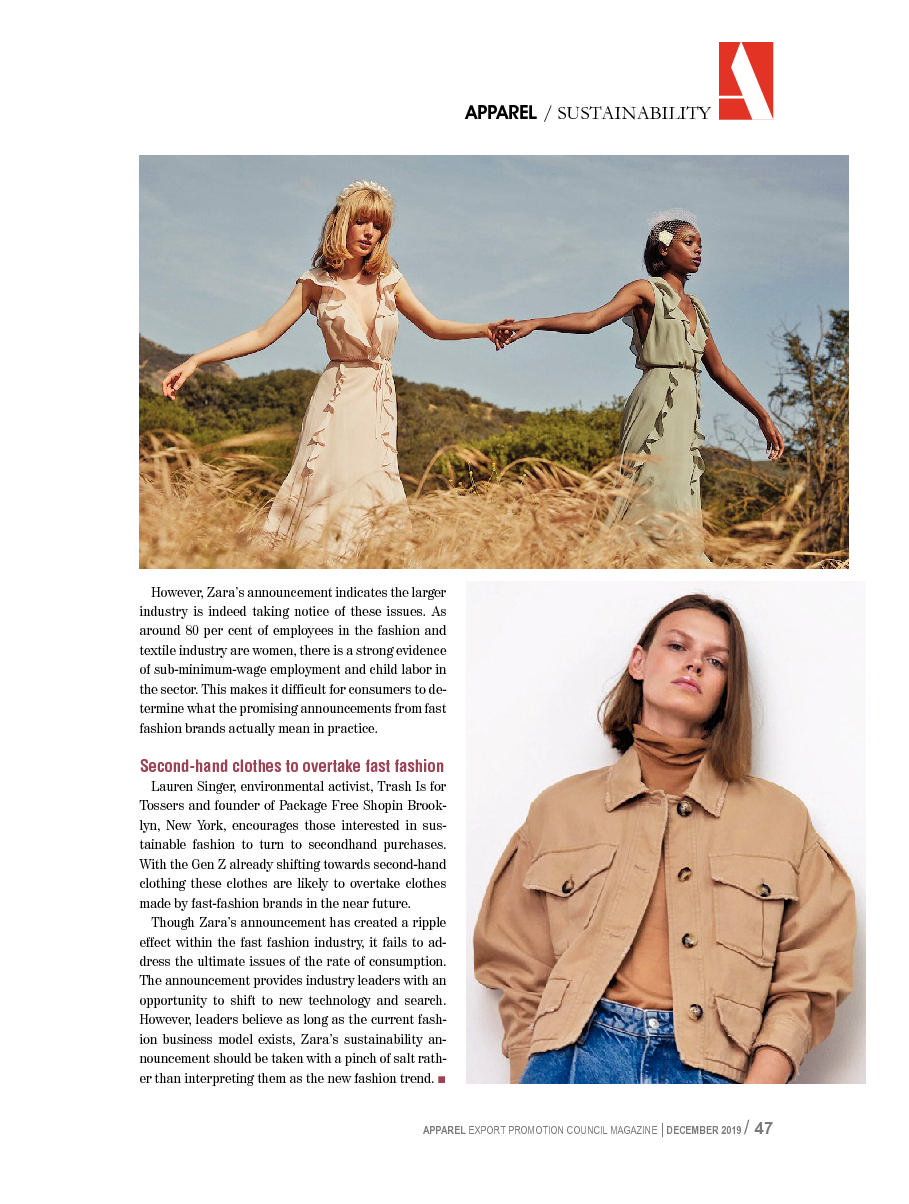 APPAREL / SUSTAINABILITY

However, Zara's announcement indicates the larger industry is indeed taking notice of these issues. As around 80 per cent of employees in the fashion and textile industry are women, there is a strong evidence of sub-minimum-wage employment and child labor in the sector. This makes it difficult for consumers to determine what the promising announcements from fast fashion brands actually mean in practice.

Second-hand clothes to overtake fast fashion

Lauren Singer, environmental activist, Trash Is for Tossers and founder of Package Free Shopin Brooklyn, New York, encourages those interested in sustainable fashion to turn to secondhand purchases. With the Gen Z already shifting towards second-hand clothing these clothes are likely to overtake clothes made by fast-fashion brands in the near future.

Though Zara's announcement has created a ripple effect within the fast fashion industry, it fails to address the ultimate issues of the rate of consumption. The announcement provides industry leaders with an opportunity to shift to new technology and search. However, leaders believe as long as the current fashion business model exists, Zara's sustainability announcement should be taken with a pinch of salt rather than interpreting them as the new fashion trend. ■

APPAREL EXPORT PROMOTION COUNCIL MAGAZINE | DECEMBER 2019 / 47